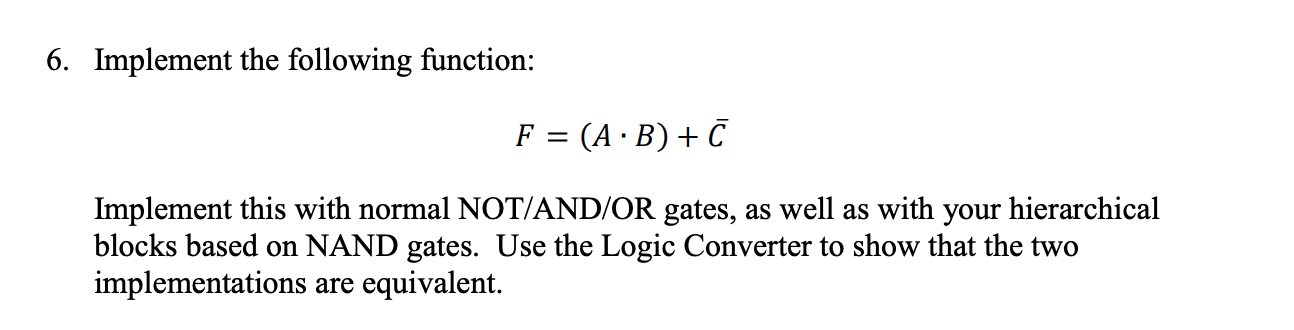 6. Implement the following function:

$F = (A \cdot B) + \bar{C}$

Implement this with normal NOT/AND/OR gates, as well as with your hierarchical blocks based on NAND gates. Use the Logic Converter to show that the two implementations are equivalent.